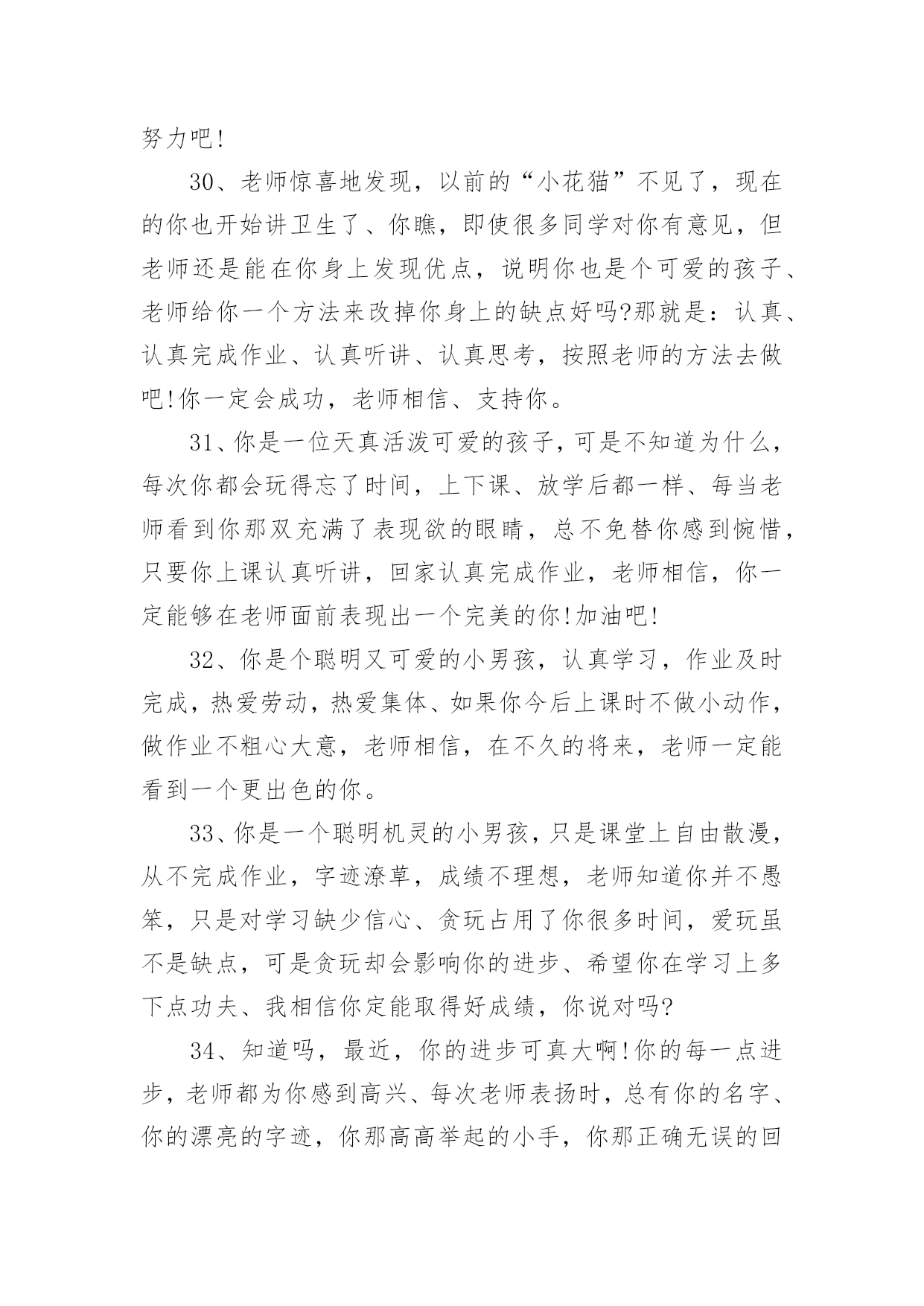 努力吧!

30、老师惊喜地发现，以前的“小花猫”不见了，现在的你也开始讲卫生了、你瞧，即使很多同学对你有意见，但老师还是能在你身上发现优点，说明你也是个可爱的孩子、老师给你一个方法来改掉你身上的缺点好吗?那就是：认真、认真完成作业、认真听讲、认真思考，按照老师的方法去做吧!你一定会成功，老师相信、支持你。

31、你是一位天真活泼可爱的孩子，可是不知道为什么，每次你都会玩得忘了时间，上下课、放学后都一样、每当老师看到你那双充满了表现欲的眼睛，总不免替你感到惋惜，只要你上课认真听讲，回家认真完成作业，老师相信，你一定能够在老师面前表现出一个完美的你!加油吧!

32、你是个聪明又可爱的小男孩，认真学习，作业及时完成，热爱劳动，热爱集体、如果你今后上课时不做小动作，做作业不粗心大意，老师相信，在不久的将来，老师一定能看到一个更出色的你。

33、你是一个聪明机灵的小男孩，只是课堂上自由散漫，从不完成作业，字迹潦草，成绩不理想，老师知道你并不愚笨，只是对学习缺少信心、贪玩占用了你很多时间，爱玩虽不是缺点，可是贪玩却会影响你的进步、希望你在学习上多下点功夫、我相信你定能取得好成绩，你说对吗?

34、知道吗，最近，你的进步可真大啊!你的每一点进步，老师都为你感到高兴、每次老师表扬时，总有你的名字、你的漂亮的字迹，你那高高举起的小手，你那正确无误的回